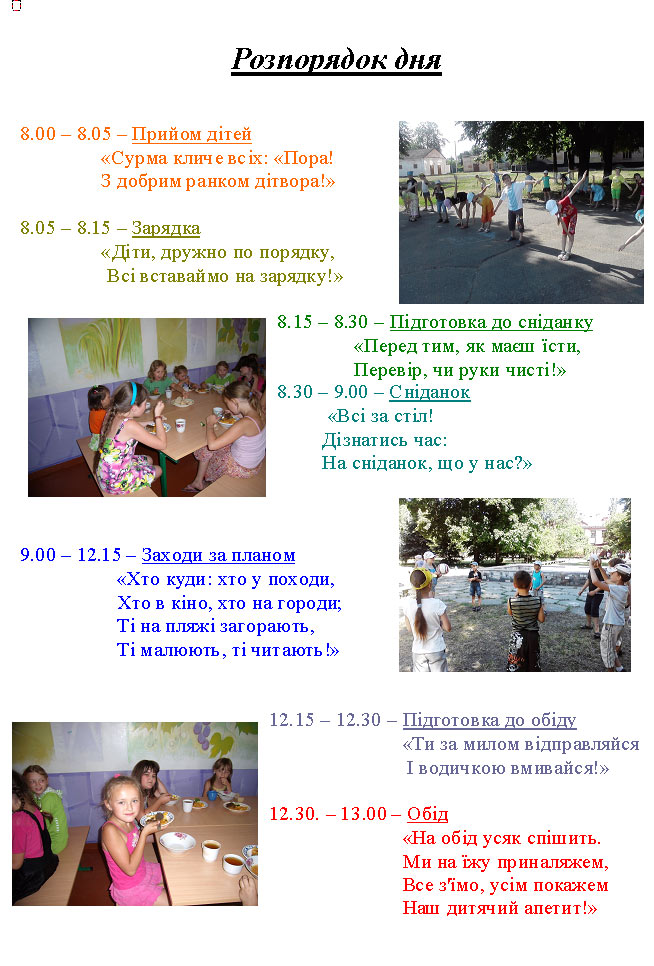 Розпорядок дня

8.00 – 8.05 – Прийом дітей
«Сурма кличе всіх: «Пора!
З добрим ранком дітвора!»

8.05 – 8.15 – Зарядка
«Діти, дружно по порядку,
Всі вставаймо на зарядку!»

8.15 – 8.30 – Підготовка до сніданку
«Перед тим, як маєш їсти,
Перевір, чи руки чисті!»

8.30 – 9.00 – Сніданок
«Всі за стіл!
Дізнатись час:
На сніданок, що у нас?»

9.00 – 12.15 – Заходи за планом
«Хто куди: хто у походи,
Хто в кіно, хто на городи;
Ті на пляжі загорають,
Ті малюють, ті читають!»

12.15 – 12.30 – Підготовка до обіду
«Ти за милом відправляйся
І водичкою вмивайся!»

12.30. – 13.00 – Обід
«На обід усяк спішить.
Ми на їжу приналяжем,
Все з'їмо, усім покажем
Наш дитячий апетит!»